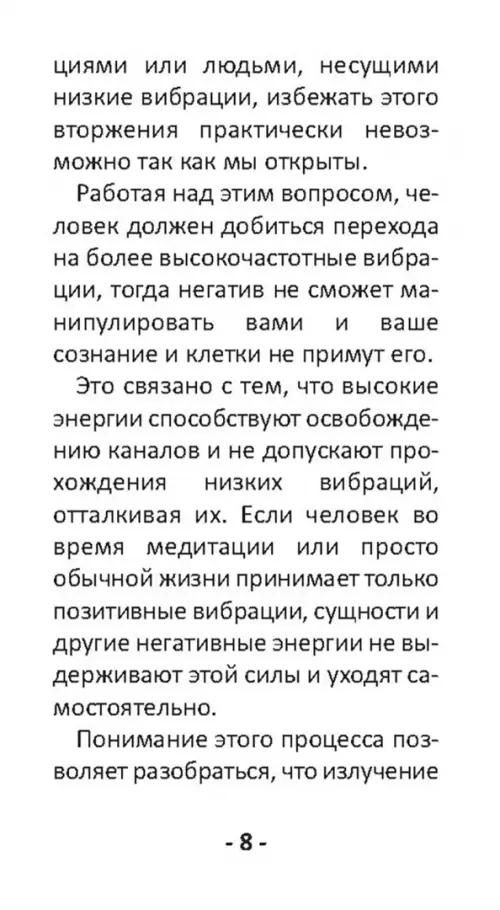 циями или людьми, несущими низкие вибрации, избежать этого вторжения практически невозможно так как мы открыты.

Работая над этим вопросом, человек должен добиться перехода на более высокочастотные вибрации, тогда негатив не сможет манипулировать вами и ваше сознание и клетки не примут его.

Это связано с тем, что высокие энергии способствуют освобождению каналов и не допускают прохождения низких вибраций, отталкивая их. Если человек во время медитации или просто обычной жизни принимает только позитивные вибрации, сущности и другие негативные энергии не выдерживают этой силы и уходят самостоятельно.

Понимание этого процесса позволяет разобраться, что излучение

- 8 -